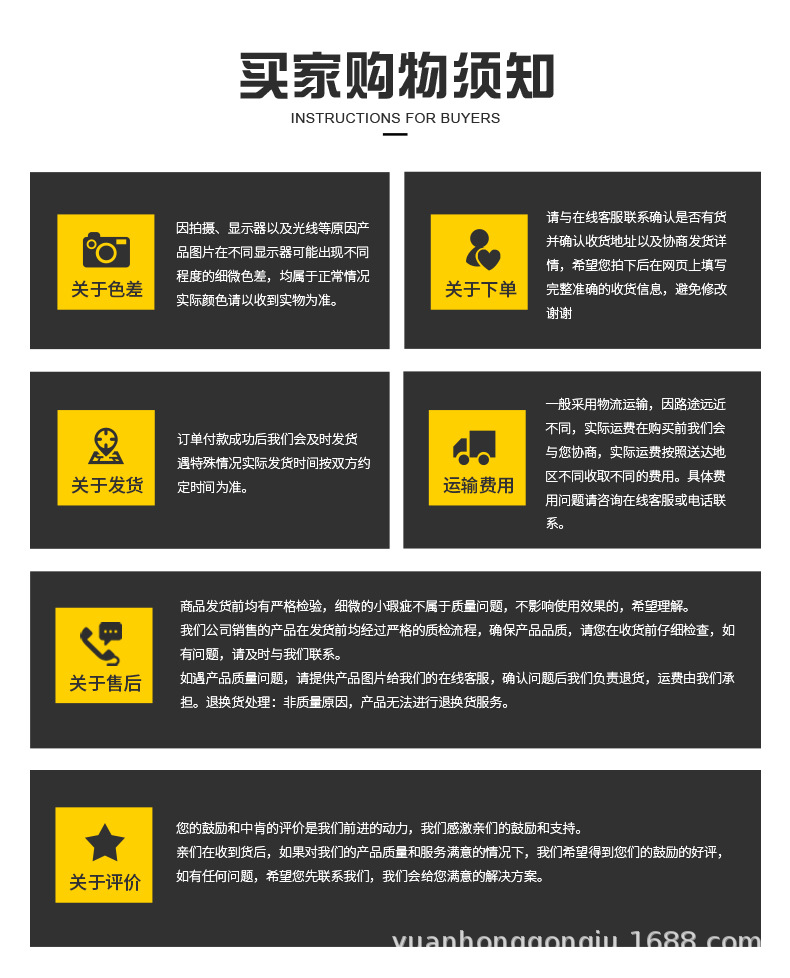 买家购物须知
INSTRUCTIONS FOR BUYERS

关于色差

因拍摄、显示器以及光线等原因产品图片在不同显示器可能出现不同程度的细微色差，均属于正常情况实际颜色请以收到实物为准。

关于下单

请与在线客服联系确认是否有货并确认收货地址以及协商发货详情，希望您拍下后在网页上填写完整准确的收货信息，避免修改谢谢

关于发货

订单付款成功后我们会及时发货遇特殊情况实际发货时间按双方约定时间为准。

运输费用

一般采用物流运输，因路途远近不同，实际运费在购买前我们会与您协商，实际运费按照送达地区不同收取不同的费用。具体费用问题请咨询在线客服或电话联系。

关于售后

商品发货前均有严格检验，细微的小瑕疵不属于质量问题，不影响使用效果的，希望理解。
我们公司销售的产品在发货前均经过严格的质检流程，确保产品品质，请您在收货前仔细检查，如有问题，请及时与我们联系。
如遇产品质量问题，请提供产品图片给我们的在线客服，确认问题后我们负责退货，运费由我们承担。退换货处理：非质量原因，产品无法进行退换货服务。

关于评价

您的鼓励和中肯的评价是我们前进的动力，我们感激亲们的鼓励和支持。
亲们在收到货后，如果对我们的产品质量和服务满意的情况下，我们希望得到您们的鼓励的好评，如有任何问题，希望您先联系我们，我们会给您满意的解决方案。

yuanhonggongju.1688.com